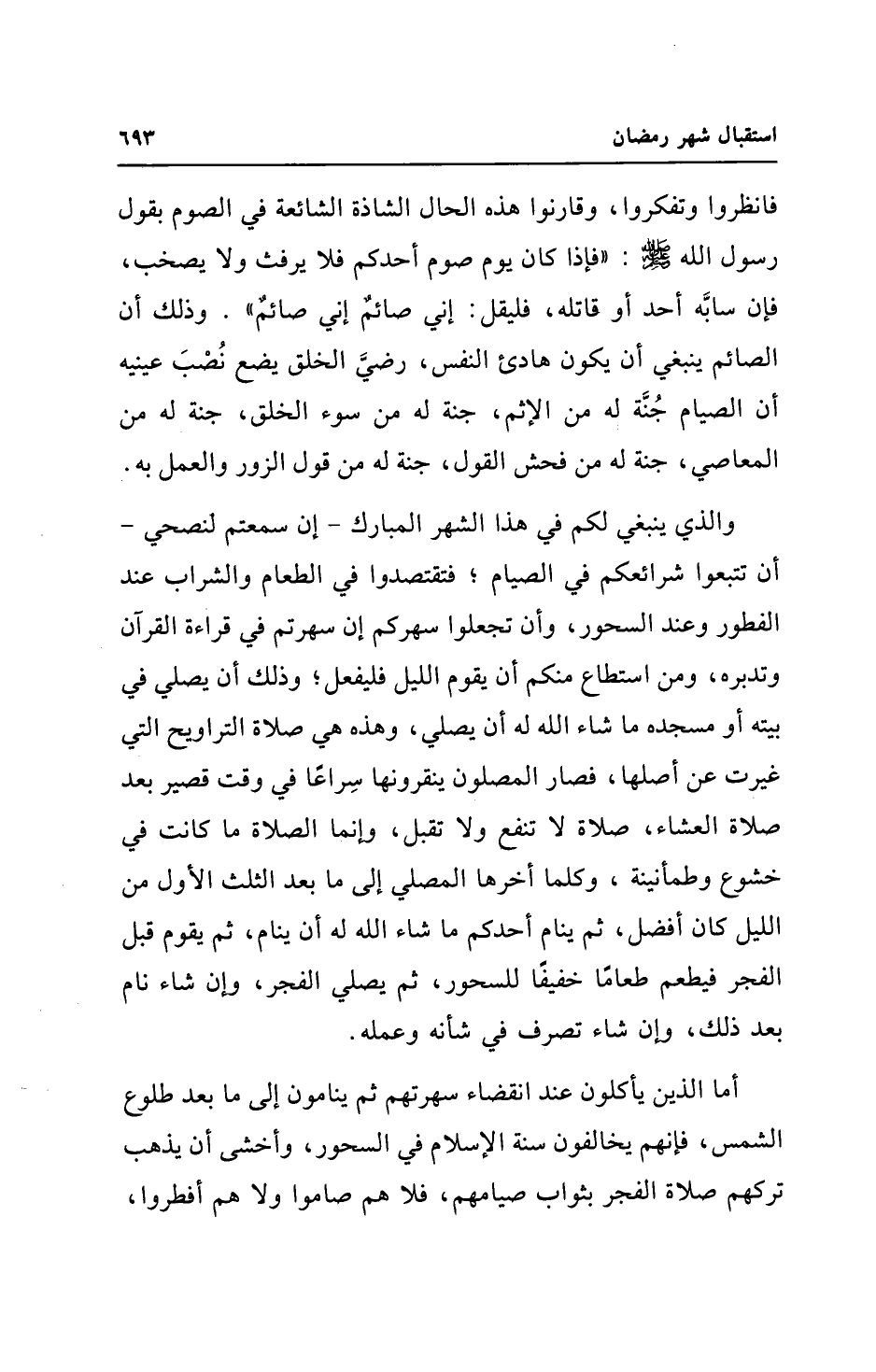 استقبال شهر رمضان ٦٩٣

فانظروا وتفكروا، وقارنوا هذه الحال الشاذة الشائعة في الصوم بقول رسول الله ﷺ : «فإذا كان يوم صوم أحدكم فلا يرفث ولا يصخب، فإن سابَّه أحد أو قاتله، فليقل: إني صائمٌ إني صائمٌ» . وذلك أن الصائم ينبغي أن يكون هادئ النفس، رضيَّ الخلق يضع نُصْبَ عينيه أن الصيام جُنَّة له من الإثم، جنة له من سوء الخلق، جنة له من المعاصي، جنة له من فحش القول، جنة له من قول الزور والعمل به.

والذي ينبغي لكم في هذا الشهر المبارك - إن سمعتم لنصحي - أن تتبعوا شرائعكم في الصيام ؛ فتقتصدوا في الطعام والشراب عند الفطور وعند السحور، وأن تجعلوا سهركم إن سهرتم في قراءة القرآن وتدبره، ومن استطاع منكم أن يقوم الليل فليفعل؛ وذلك أن يصلي في بيته أو مسجده ما شاء الله له أن يصلي، وهذه هي صلاة التراويح التي غيرت عن أصلها، فصار المصلون ينقرونها سِراعًا في وقت قصير بعد صلاة العشاء، صلاة لا تنفع ولا تقبل، وإنما الصلاة ما كانت في خشوع وطمأنينة ، وكلما أخرها المصلي إلى ما بعد الثلث الأول من الليل كان أفضل، ثم ينام أحدكم ما شاء الله له أن ينام، ثم يقوم قبل الفجر فيطعم طعامًا خفيفًا للسحور، ثم يصلي الفجر، وإن شاء نام بعد ذلك، وإن شاء تصرف في شأنه وعمله.

أما الذين يأكلون عند انقضاء سهرتهم ثم ينامون إلى ما بعد طلوع الشمس، فإنهم يخالفون سنة الإسلام في السحور، وأخشى أن يذهب تركهم صلاة الفجر بثواب صيامهم، فلا هم صاموا ولا هم أفطروا،